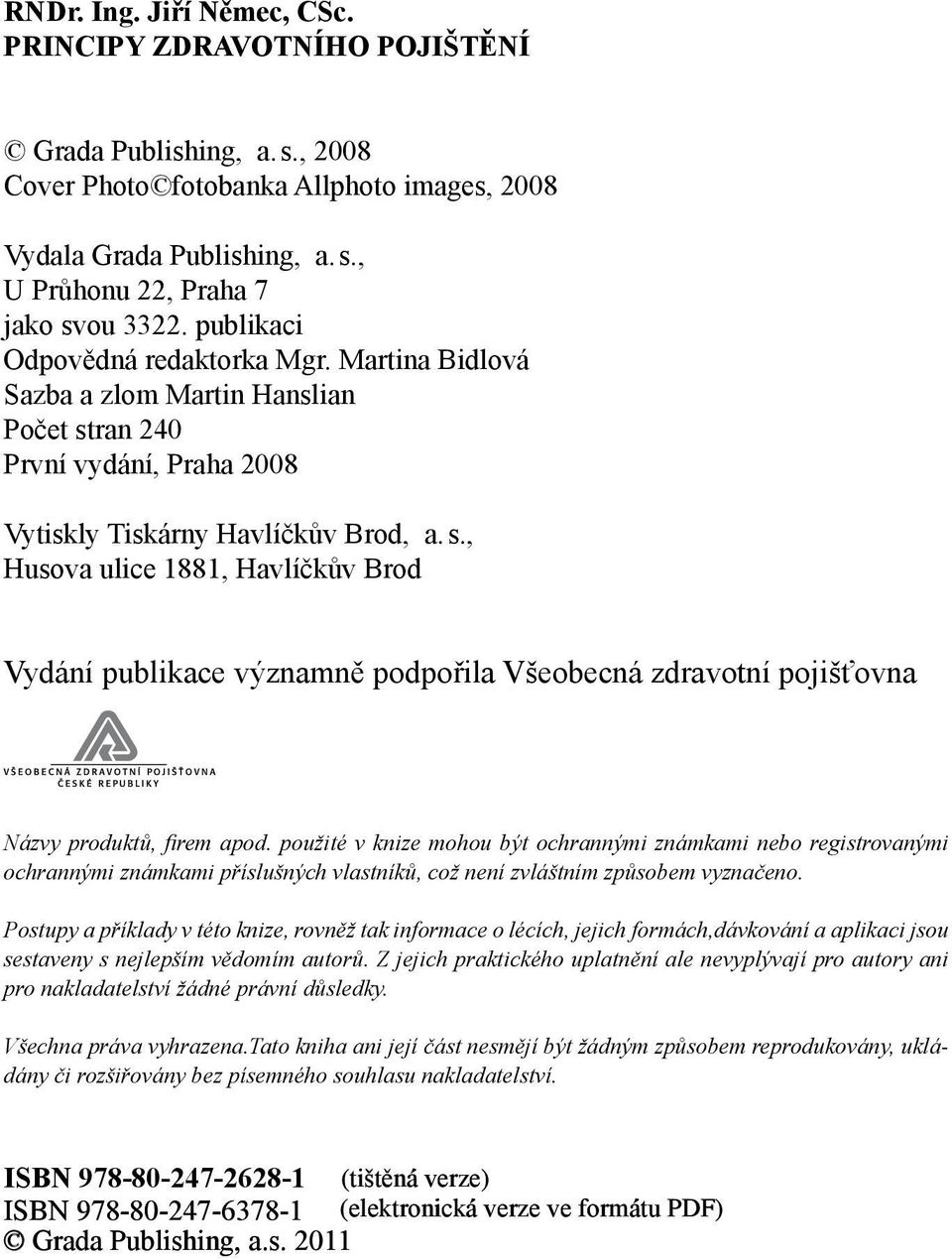 RNDr. Ing. Jiří Němec, CSc.
PRINCIPY ZDRAVOTNÍHO POJIŠTĚNÍ

© Grada Publishing, a. s., 2008
Cover Photo©fotobanka Allphoto images, 2008

Vydala Grada Publishing, a. s.,
U Průhonu 22, Praha 7
jako svou 3322. publikaci
Odpovědná redaktorka Mgr. Martina Bidlová
Sazba a zlom Martin Hanslian
Počet stran 240
První vydání, Praha 2008

Vytiskly Tiskárny Havlíčkův Brod, a. s.,
Husova ulice 1881, Havlíčkův Brod

Vydání publikace významně podpořila Všeobecná zdravotní pojišťovna

VŠEOBECNÁ ZDRAVOTNÍ POJIŠŤOVNA
ČESKÉ REPUBLIKY

Názvy produktů, firem apod. použité v knize mohou být ochrannými známkami nebo registrovanými ochrannými známkami příslušných vlastníků, což není zvláštním způsobem vyznačeno.

Postupy a příklady v této knize, rovněž tak informace o lécích, jejich formách,dávkování a aplikaci jsou sestaveny s nejlepším vědomím autorů. Z jejich praktického uplatnění ale nevyplývají pro autory ani pro nakladatelství žádné právní důsledky.

Všechna práva vyhrazena.Tato kniha ani její část nesmějí být žádným způsobem reprodukovány, ukládány či rozšiřovány bez písemného souhlasu nakladatelství.

ISBN 978-80-247-2628-1 (tištěná verze)
ISBN 978-80-247-6378-1 (elektronická verze ve formátu PDF)
© Grada Publishing, a.s. 2011